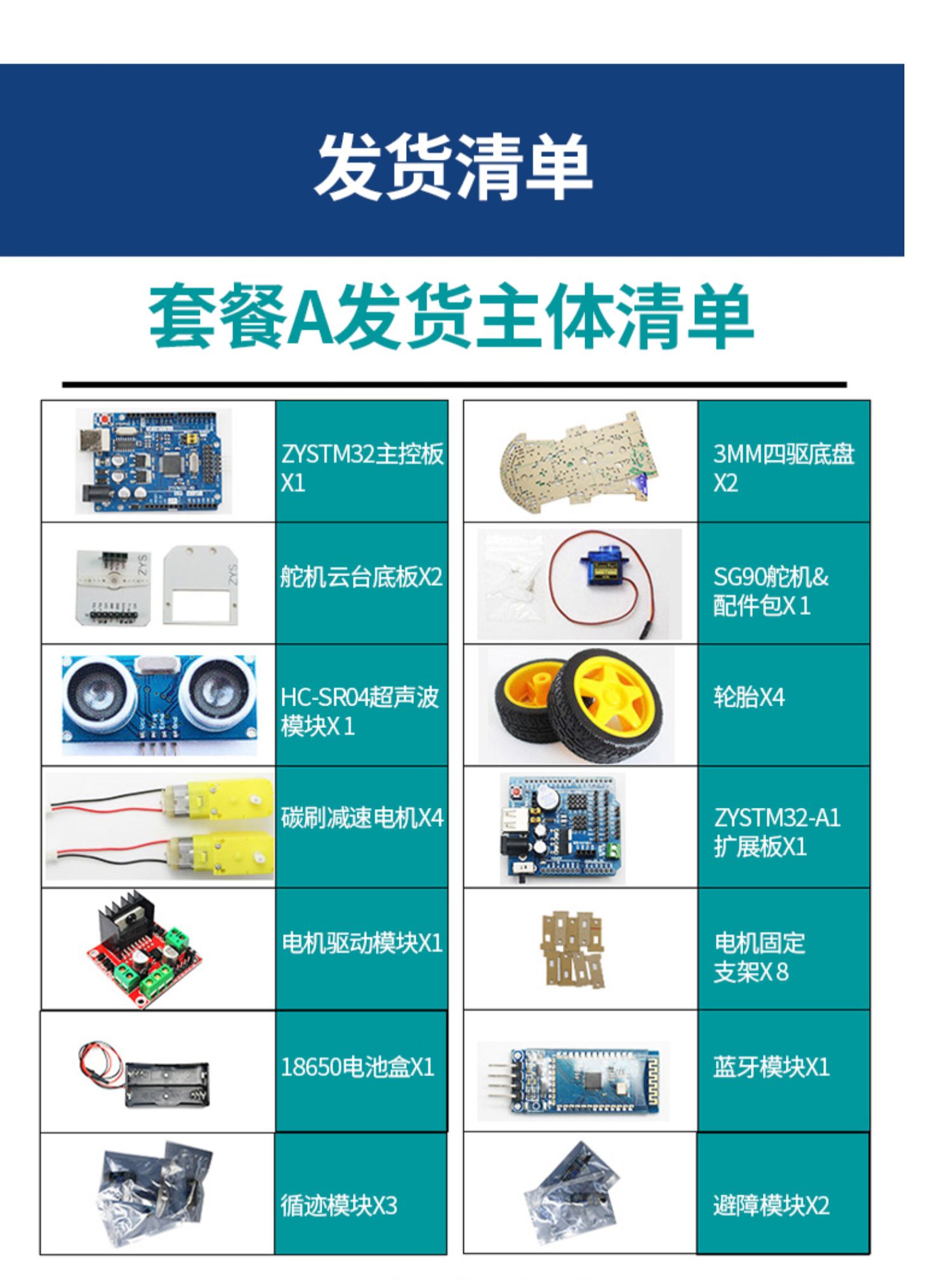 发货清单

套餐A发货主体清单

ZYSTM32主控板X1

舵机云台底板X2

HC-SR04超声波模块X1

碳刷减速电机X4

电机驱动模块X1

18650电池盒X1

循迹模块X3

3MM四驱底盘X2

SG90舵机&配件包X1

轮胎X4

ZYSTM32-A1扩展板X1

电机固定支架X8

蓝牙模块X1

避障模块X2